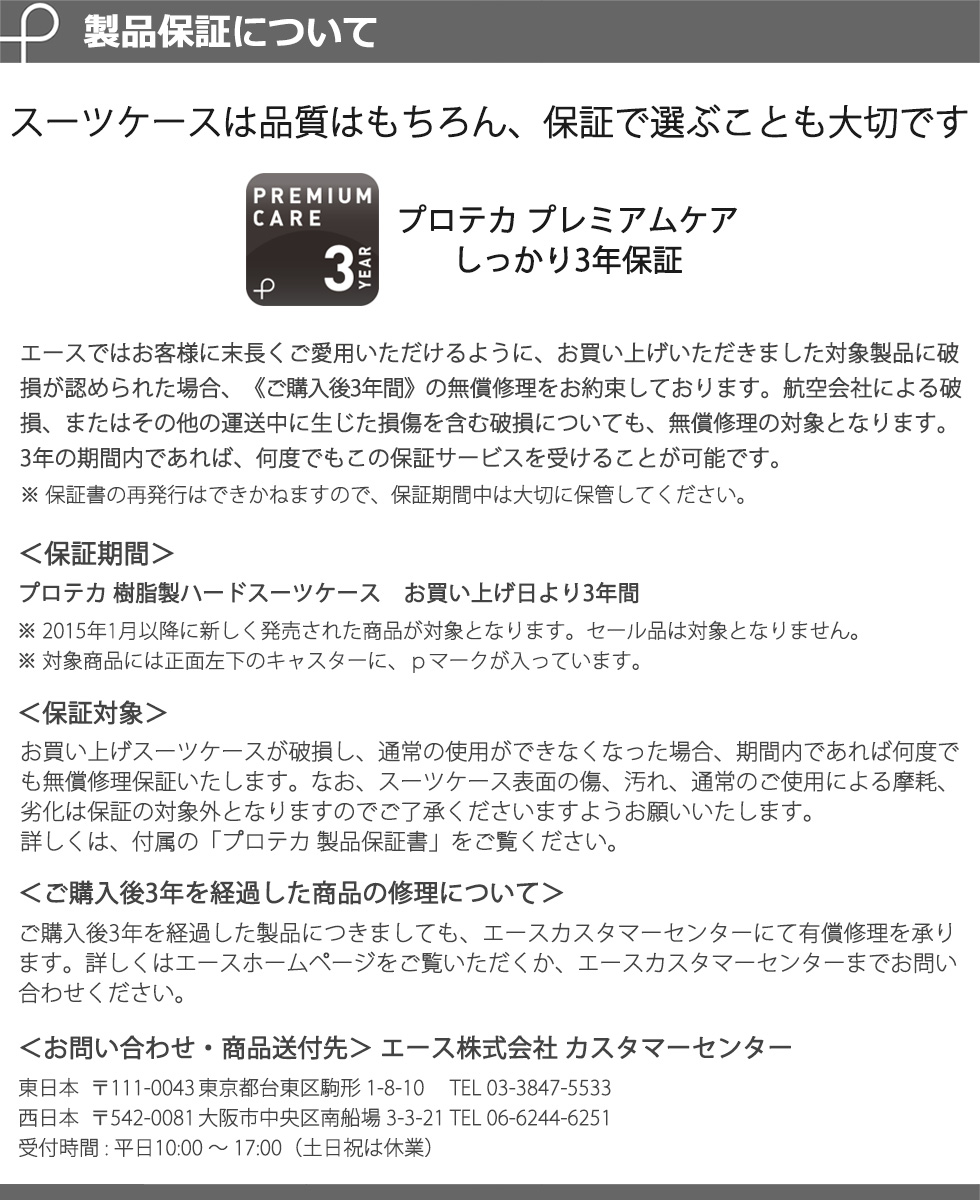 製品保証について

スーツケースは品質はもちろん、保証で選ぶことも大切です

PREMIUM CARE 3 YEAR

プロテカ プレミアムケア
しっかり3年保証

エースではお客様に末長くご愛用いただけるように、お買い上げいただきました対象製品に破損が認められた場合、《ご購入後3年間》の無償修理をお約束しております。航空会社による破損、またはその他の運送中に生じた損傷を含む破損についても、無償修理の対象となります。3年の期間内であれば、何度でもこの保証サービスを受けることが可能です。
※ 保証書の再発行はできかねますので、保証期間中は大切に保管してください。

＜保証期間＞
プロテカ 樹脂製ハードスーツケース　お買い上げ日より3年間
※ 2015年1月以降に新しく発売された商品が対象となります。セール品は対象となりません。
※ 対象商品には正面左下のキャスターに、ｐマークが入っています。

＜保証対象＞
お買い上げスーツケースが破損し、通常の使用ができなくなった場合、期間内であれば何度でも無償修理保証いたします。なお、スーツケース表面の傷、汚れ、通常のご使用による摩耗、劣化は保証の対象外となりますのでご了承くださいますようお願いいたします。
詳しくは、付属の「プロテカ 製品保証書」をご覧ください。

＜ご購入後3年を経過した商品の修理について＞
ご購入後3年を経過した製品につきましても、エースカスタマーセンターにて有償修理を承ります。詳しくはエースホームページをご覧いただくか、エースカスタマーセンターまでお問い合わせください。

＜お問い合わせ・商品送付先＞ エース株式会社 カスタマーセンター
東日本　〒111-0043 東京都台東区駒形 1-8-10　TEL 03-3847-5533
西日本　〒542-0081 大阪市中央区南船場 3-3-21 TEL 06-6244-6251
受付時間 : 平日10:00 ～ 17:00（土日祝は休業）